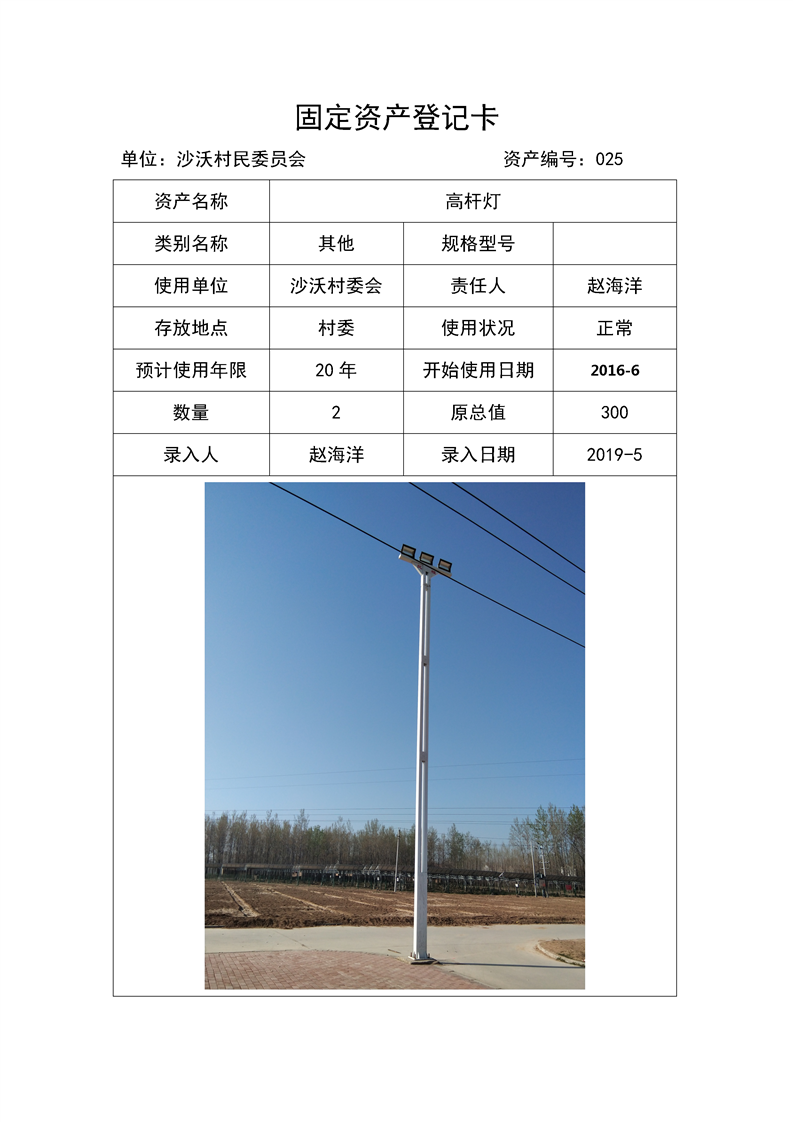 固定资产登记卡

单位：沙沃村民委员会　　资产编号：025

| 资产名称 | 高杆灯 | | |
|---|---|---|---|
| 类别名称 | 其他 | 规格型号 | |
| 使用单位 | 沙沃村委会 | 责任人 | 赵海洋 |
| 存放地点 | 村委 | 使用状况 | 正常 |
| 预计使用年限 | 20 年 | 开始使用日期 | 2016-6 |
| 数量 | 2 | 原总值 | 300 |
| 录入人 | 赵海洋 | 录入日期 | 2019-5 |